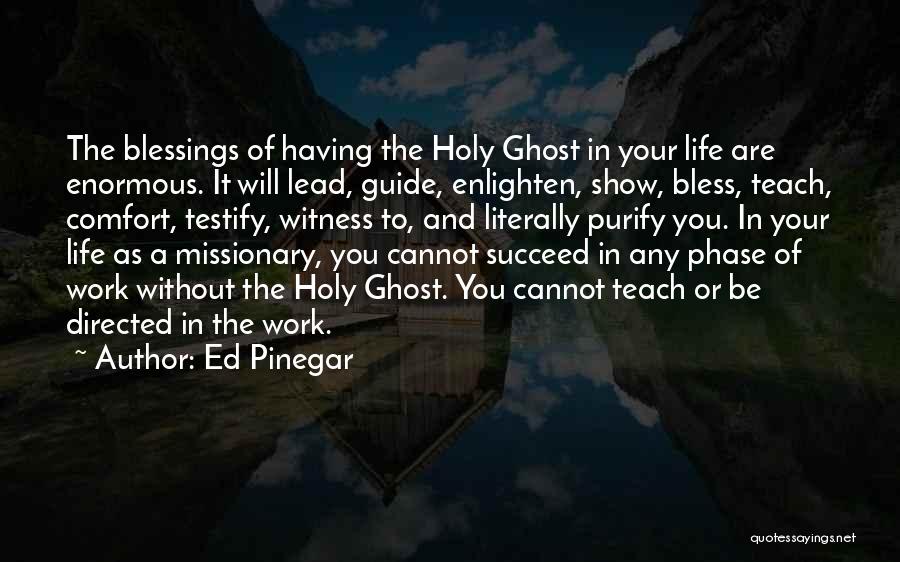 The blessings of having the Holy Ghost in your life are enormous. It will lead, guide, enlighten, show, bless, teach, comfort, testify, witness to, and literally purify you. In your life as a missionary, you cannot succeed in any phase of work without the Holy Ghost. You cannot teach or be directed in the work.
~ Author: Ed Pinegar

quotessayings.net